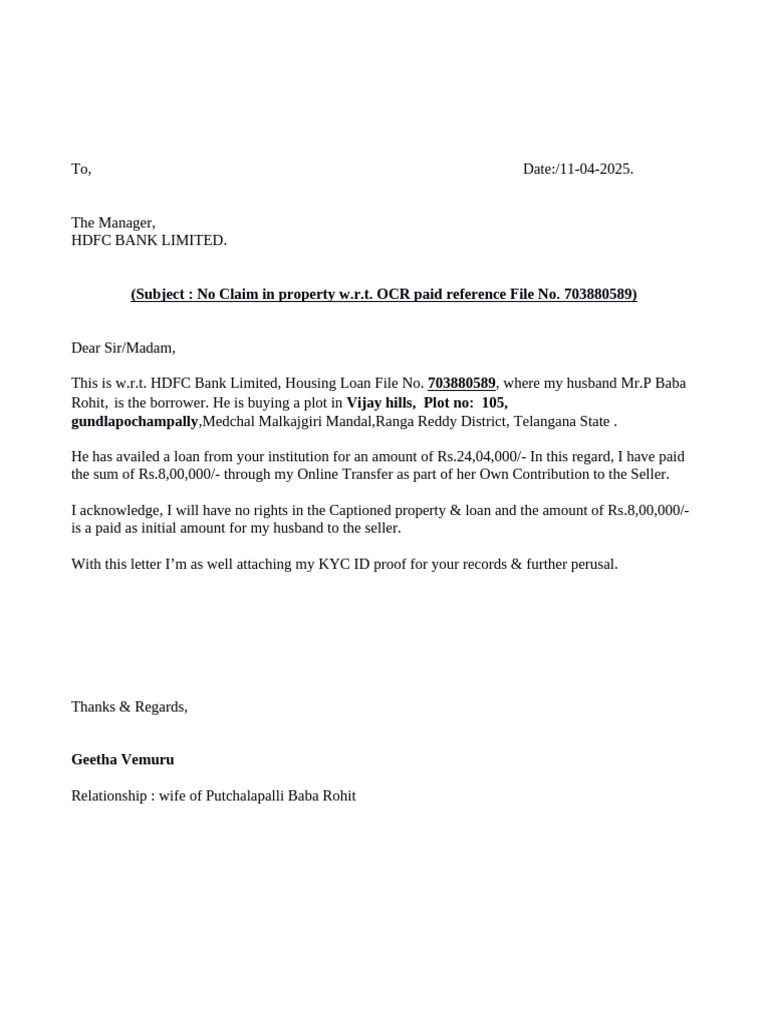 To, Date:/11-04-2025.

The Manager,
HDFC BANK LIMITED.

(Subject : No Claim in property w.r.t. OCR paid reference File No. 703880589)

Dear Sir/Madam,

This is w.r.t. HDFC Bank Limited, Housing Loan File No. 703880589, where my husband Mr.P Baba Rohit, is the borrower. He is buying a plot in Vijay hills, Plot no: 105, gundlapochampally,Medchal Malkajgiri Mandal,Ranga Reddy District, Telangana State .

He has availed a loan from your institution for an amount of Rs.24,04,000/- In this regard, I have paid the sum of Rs.8,00,000/- through my Online Transfer as part of her Own Contribution to the Seller.

I acknowledge, I will have no rights in the Captioned property & loan and the amount of Rs.8,00,000/- is a paid as initial amount for my husband to the seller.

With this letter I'm as well attaching my KYC ID proof for your records & further perusal.

Thanks & Regards,

Geetha Vemuru

Relationship : wife of Putchalapalli Baba Rohit